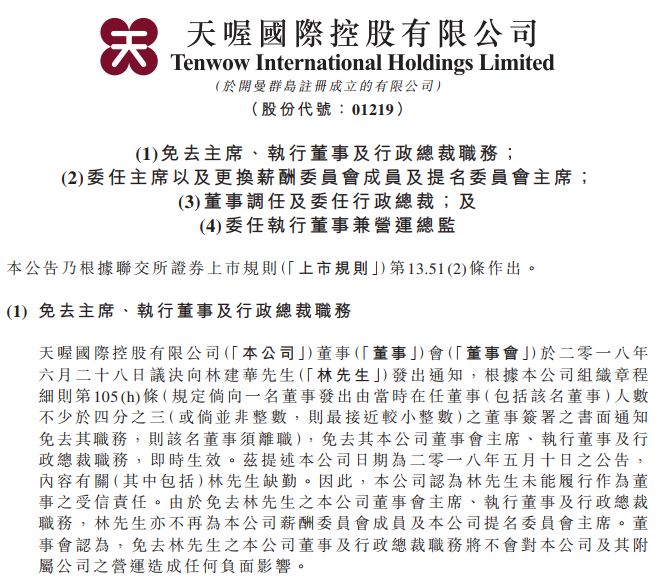 天喔國際控股有限公司
Tenwow International Holdings Limited
(於開曼群島註冊成立的有限公司)
(股份代號:01219)

(1)免去主席、執行董事及行政總裁職務;
(2)委任主席以及更換薪酬委員會成員及提名委員會主席;
(3)董事調任及委任行政總裁;及
(4)委任執行董事兼營運總監

本公告乃根據聯交所證券上市規則(「上市規則」)第13.51(2)條作出。

(1) 免去主席、執行董事及行政總裁職務

天喔國際控股有限公司(「本公司」)董事(「董事」)會(「董事會」)於二零一八年六月二十八日議決向林建華先生(「林先生」)發出通知,根據本公司組織章程細則第105(h)條(規定倘向一名董事發出由當時在任董事(包括該名董事)人數不少於四分之三(或倘並非整數,則最接近較小整數)之董事簽署之書面通知免去其職務,則該名董事須離職),免去其本公司董事會主席、執行董事及行政總裁職務,即時生效。茲提述本公司日期為二零一八年五月十日之公告,內容有關(其中包括)林先生缺勤。因此,本公司認為林先生未能履行作為董事之受信責任。由於免去林先生之本公司董事會主席、執行董事及行政總裁職務,林先生亦不再為本公司薪酬委員會成員及本公司提名委員會主席。董事會認為,免去林先生之本公司董事及行政總裁職務將不會對本公司及其附屬公司之營運造成任何負面影響。